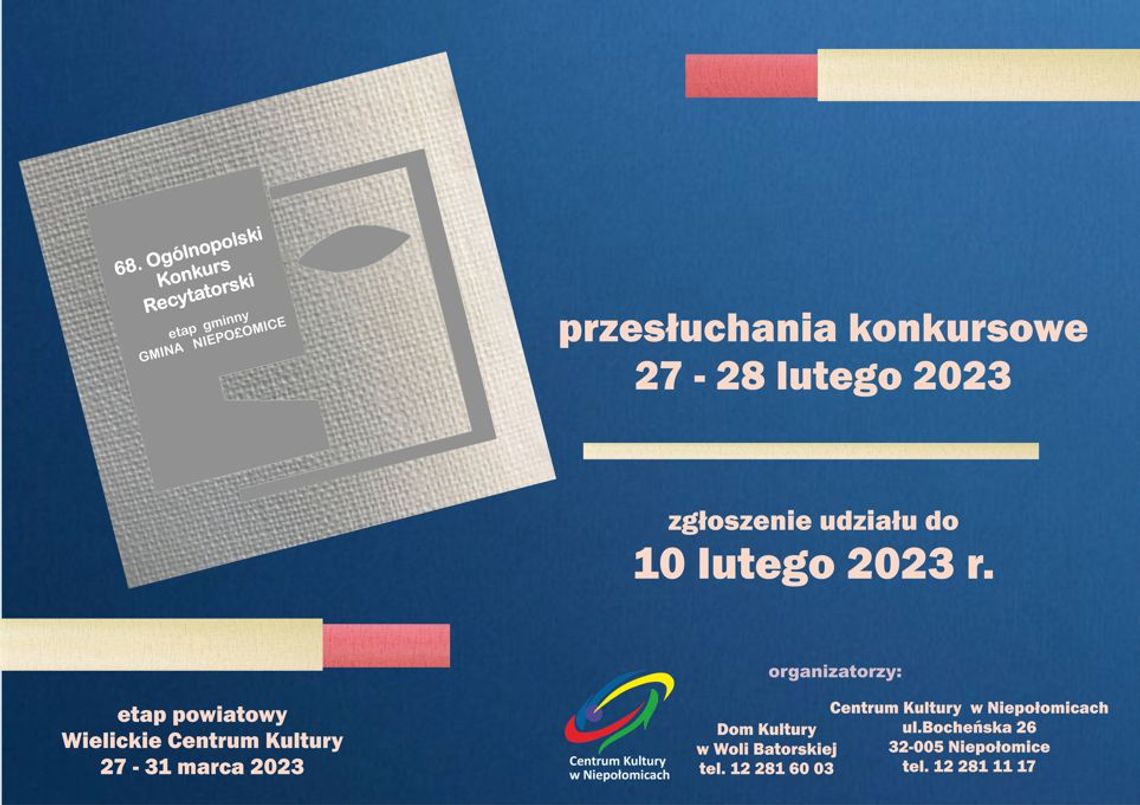 68. Ogólnopolski Konkurs Recytatorski

etap gminny
GMINA NIEPOŁOMICE

przesłuchania konkursowe
27 - 28 lutego 2023

zgłoszenie udziału do
10 lutego 2023 r.

etap powiatowy
Wielickie Centrum Kultury
27 - 31 marca 2023

organizatorzy:

Centrum Kultury w Niepołomicach

Dom Kultury
w Woli Batorskiej
tel. 12 281 60 03

Centrum Kultury w Niepołomicach
ul.Bocheńska 26
32-005 Niepołomice
tel. 12 281 11 17